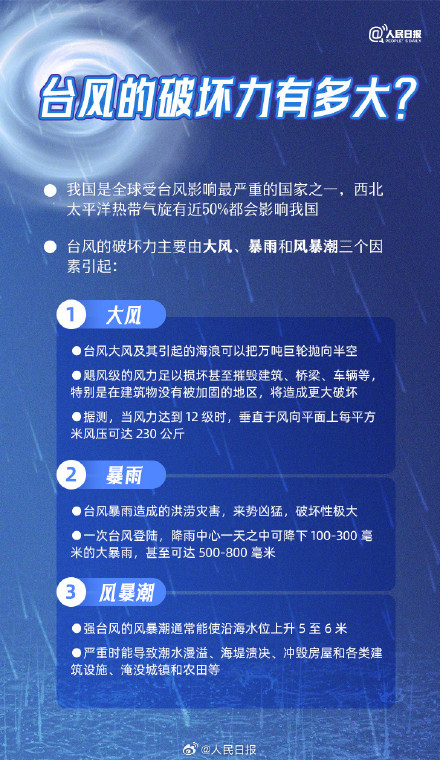 @人民日报 PEOPLE'S DAILY

台风的破坏力有多大?

● 我国是全球受台风影响最严重的国家之一，西北太平洋热带气旋有近50%都会影响我国

● 台风的破坏力主要由大风、暴雨和风暴潮三个因素引起：

1 大风

●台风大风及其引起的海浪可以把万吨巨轮抛向半空

●飓风级的风力足以损坏甚至摧毁建筑、桥梁、车辆等，特别是在建筑物没有被加固的地区，将造成更大破坏

●据测，当风力达到 12 级时，垂直于风向平面上每平方米风压可达 230 公斤

2 暴雨

●台风暴雨造成的洪涝灾害，来势凶猛，破坏性极大

●一次台风登陆，降雨中心一天之中可降下 100-300 毫米的大暴雨，甚至可达 500-800 毫米

3 风暴潮

●强台风的风暴潮通常能使沿海水位上升 5 至 6 米

●严重时能导致潮水漫溢、海堤溃决、冲毁房屋和各类建筑设施、淹没城镇和农田等

@人民日报